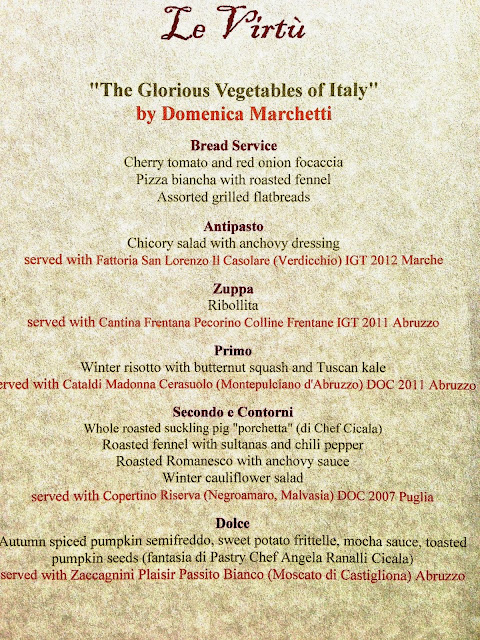 Le Virtù

"The Glorious Vegetables of Italy"
by Domenica Marchetti

Bread Service
Cherry tomato and red onion focaccia
Pizza biancha with roasted fennel
Assorted grilled flatbreads

Antipasto
Chicory salad with anchovy dressing
served with Fattoria San Lorenzo Il Casolare (Verdicchio) IGT 2012 Marche

Zuppa
Ribollita
served with Cantina Frentana Pecorino Colline Frentane IGT 2011 Abruzzo

Primo
Winter risotto with butternut squash and Tuscan kale
erved with Cataldi Madonna Cerasuolo (Montepulciano d'Abruzzo) DOC 2011 Abruzzo

Secondo e Contorni
Whole roasted suckling pig "porchetta" (di Chef Cicala)
Roasted fennel with sultanas and chili pepper
Roasted Romanesco with anchovy sauce
Winter cauliflower salad
served with Copertino Riserva (Negroamaro, Malvasia) DOC 2007 Puglia

Dolce
Autumn spiced pumpkin semifreddo, sweet potato frittelle, mocha sauce, toasted pumpkin seeds (fantasia di Pastry Chef Angela Ranalli Cicala)
served with Zaccagnini Plaisir Passito Bianco (Moscato di Castigliona) Abruzzo